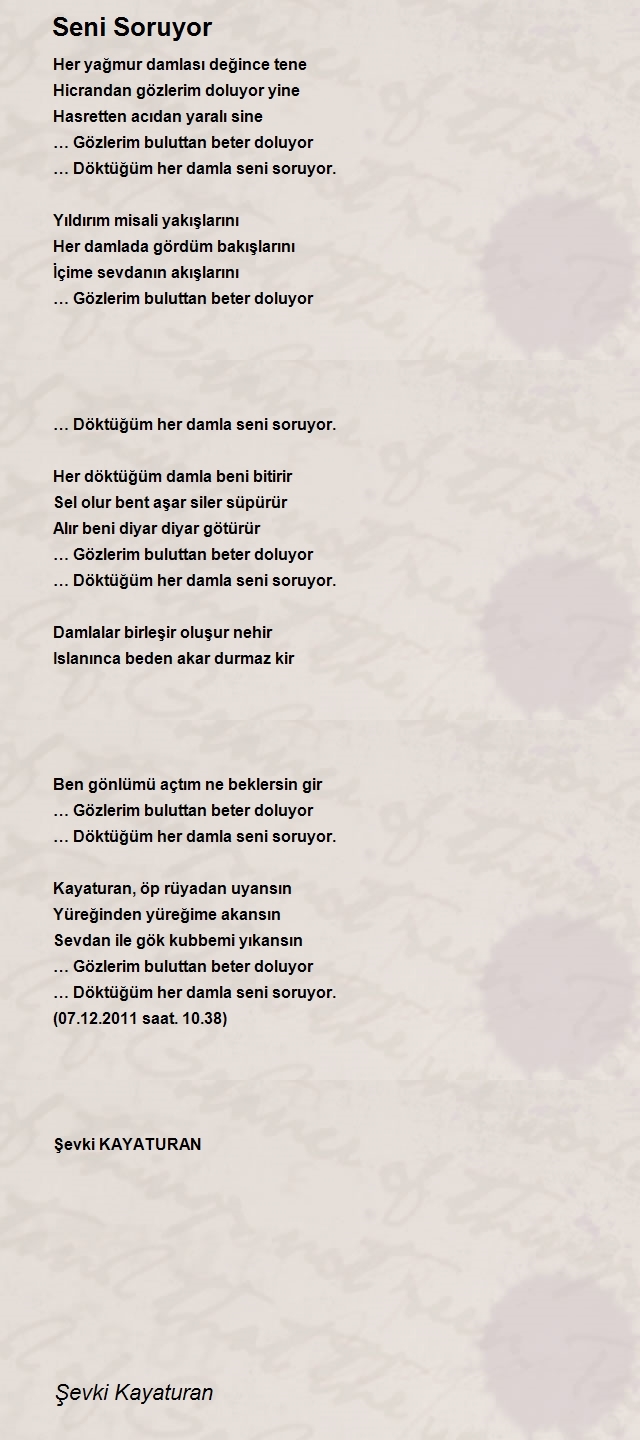 Seni Soruyor

Her yağmur damlası değince tene
Hicrandan gözlerim doluyor yine
Hasretten acıdan yaralı sine
… Gözlerim buluttan beter doluyor
… Döktüğüm her damla seni soruyor.

Yıldırım misali yakışlarını
Her damlada gördüm bakışlarını
İçime sevdanın akışlarını
… Gözlerim buluttan beter doluyor

… Döktüğüm her damla seni soruyor.

Her döktüğüm damla beni bitirir
Sel olur bent aşar siler süpürür
Alır beni diyar diyar götürür
… Gözlerim buluttan beter doluyor
… Döktüğüm her damla seni soruyor.

Damlalar birleşir oluşur nehir
Islanınca beden akar durmaz kir

Ben gönlümü açtım ne beklersin gir
… Gözlerim buluttan beter doluyor
… Döktüğüm her damla seni soruyor.

Kayaturan, öp rüyadan uyansın
Yüreğinden yüreğime akansın
Sevdan ile gök kubbemi yıkansın
… Gözlerim buluttan beter doluyor
… Döktüğüm her damla seni soruyor.
(07.12.2011 saat. 10.38)

Şevki KAYATURAN

Şevki Kayaturan